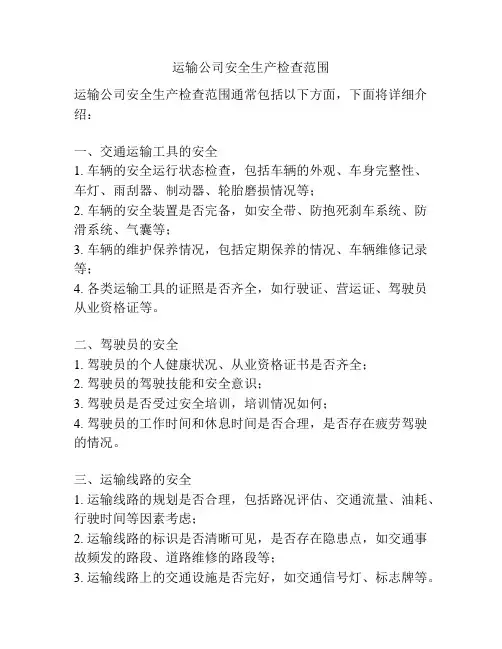 运输公司安全生产检查范围

运输公司安全生产检查范围通常包括以下方面，下面将详细介绍：

一、交通运输工具的安全
1. 车辆的安全运行状态检查，包括车辆的外观、车身完整性、车灯、雨刮器、制动器、轮胎磨损情况等；
2. 车辆的安全装置是否完备，如安全带、防抱死刹车系统、防滑系统、气囊等；
3. 车辆的维护保养情况，包括定期保养的情况、车辆维修记录等；
4. 各类运输工具的证照是否齐全，如行驶证、营运证、驾驶员从业资格证等。

二、驾驶员的安全
1. 驾驶员的个人健康状况、从业资格证书是否齐全；
2. 驾驶员的驾驶技能和安全意识；
3. 驾驶员是否受过安全培训，培训情况如何；
4. 驾驶员的工作时间和休息时间是否合理，是否存在疲劳驾驶的情况。

三、运输线路的安全
1. 运输线路的规划是否合理，包括路况评估、交通流量、油耗、行驶时间等因素考虑；
2. 运输线路的标识是否清晰可见，是否存在隐患点，如交通事故频发的路段、道路维修的路段等；
3. 运输线路上的交通设施是否完好，如交通信号灯、标志牌等。